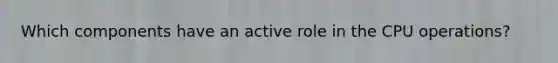 Which components have an active role in the CPU operations?